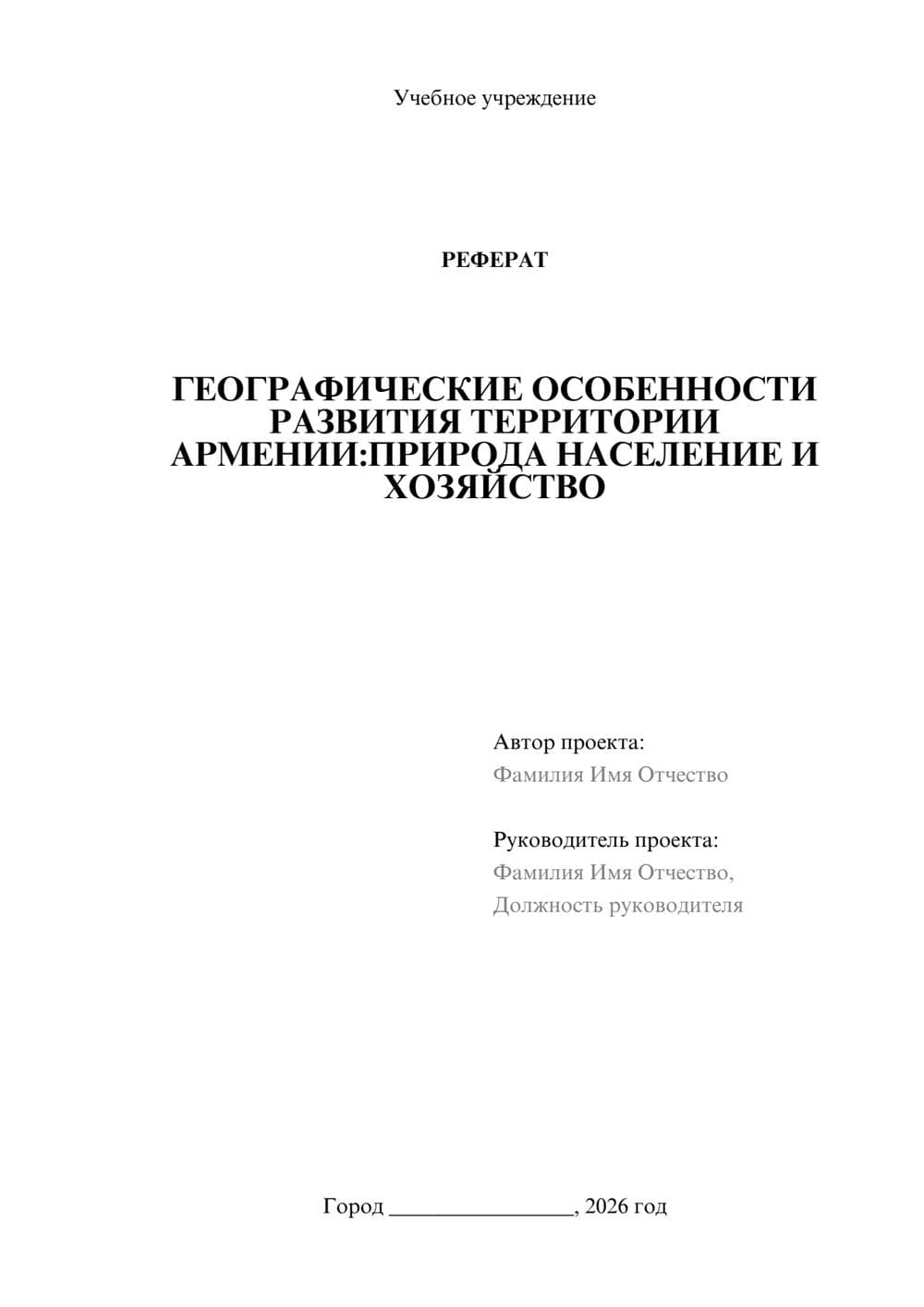 Учебное учреждение

РЕФЕРАТ

ГЕОГРАФИЧЕСКИЕ ОСОБЕННОСТИ РАЗВИТИЯ ТЕРРИТОРИИ АРМЕНИИ:ПРИРОДА НАСЕЛЕНИЕ И ХОЗЯЙСТВО

Автор проекта:
Фамилия Имя Отчество

Руководитель проекта:
Фамилия Имя Отчество,
Должность руководителя

Город ________________, 2026 год